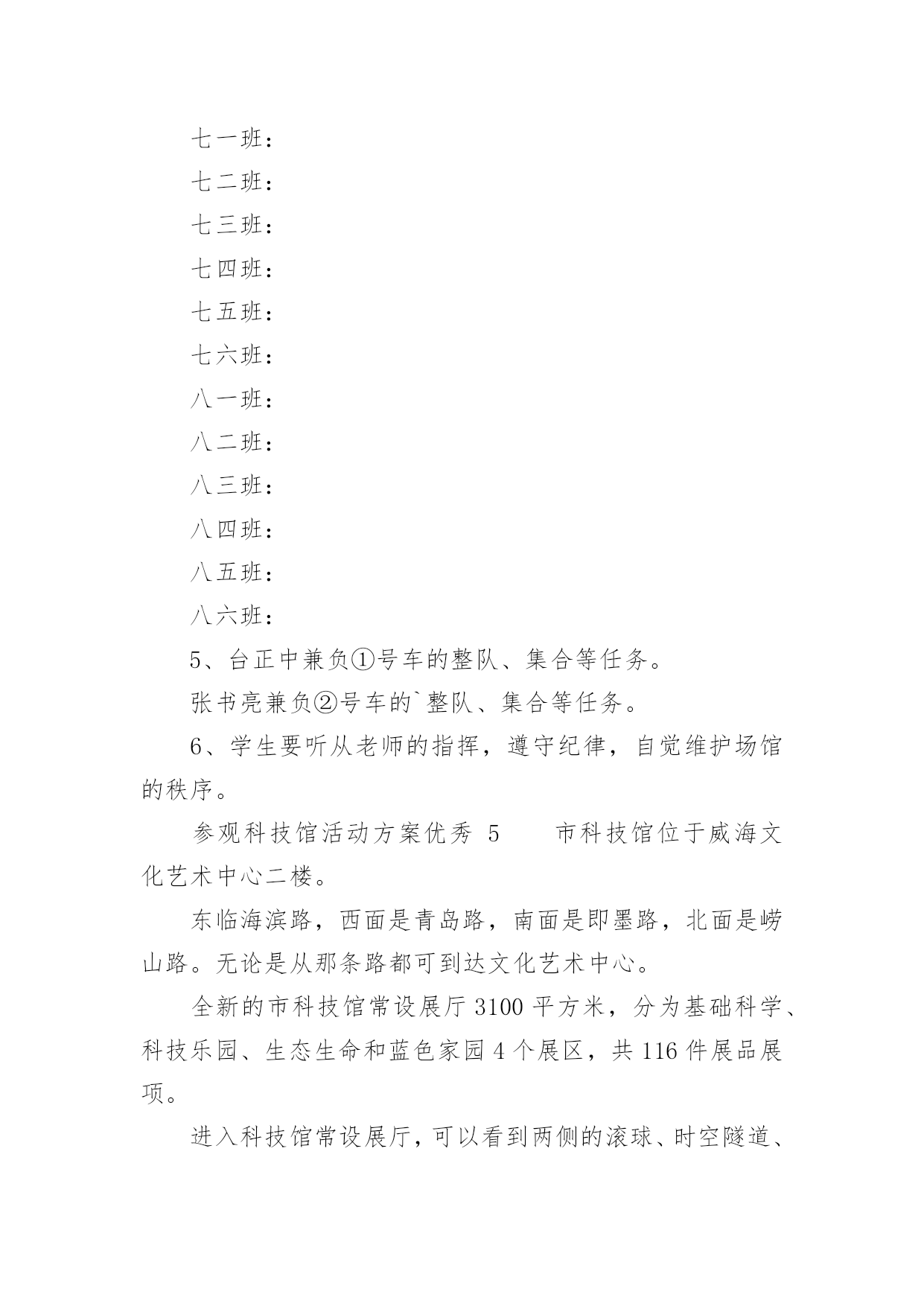 七一班：

七二班：

七三班：

七四班：

七五班：

七六班：

八一班：

八二班：

八三班：

八四班：

八五班：

八六班：

5、台正中兼负①号车的整队、集合等任务。

张书亮兼负②号车的`整队、集合等任务。

6、学生要听从老师的指挥，遵守纪律，自觉维护场馆的秩序。

参观科技馆活动方案优秀 5 市科技馆位于威海文化艺术中心二楼。

东临海滨路，西面是青岛路，南面是即墨路，北面是崂山路。无论是从那条路都可到达文化艺术中心。

全新的市科技馆常设展厅 3100 平方米，分为基础科学、科技乐园、生态生命和蓝色家园 4 个展区，共 116 件展品展项。

进入科技馆常设展厅，可以看到两侧的滚球、时空隧道、